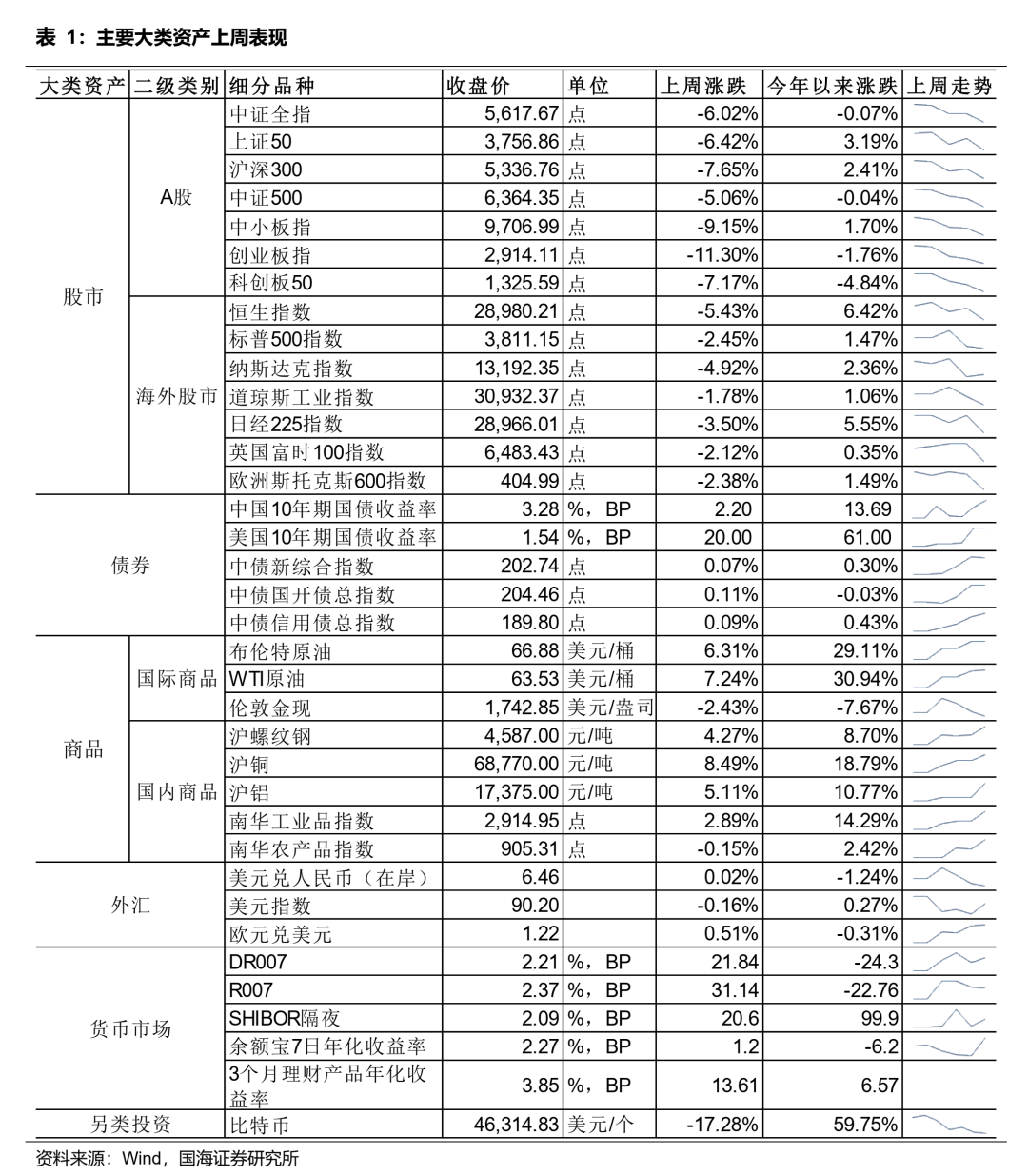 表 1：主要大类资产上周表现

| 大类资产 | 二级类别 | 细分品种 | 收盘价 | 单位 | 上周涨跌 | 今年以来涨跌 | 上周走势 |
|---|---|---|---|---|---|---|---|
| 股市 | A股 | 中证全指 | 5,617.67 | 点 | -6.02% | -0.07% | |
| | | 上证50 | 3,756.86 | 点 | -6.42% | 3.19% | |
| | | 沪深300 | 5,336.76 | 点 | -7.65% | 2.41% | |
| | | 中证500 | 6,364.35 | 点 | -5.06% | -0.04% | |
| | | 中小板指 | 9,706.99 | 点 | -9.15% | 1.70% | |
| | | 创业板指 | 2,914.11 | 点 | -11.30% | -1.76% | |
| | | 科创板50 | 1,325.59 | 点 | -7.17% | -4.84% | |
| | 海外股市 | 恒生指数 | 28,980.21 | 点 | -5.43% | 6.42% | |
| | | 标普500指数 | 3,811.15 | 点 | -2.45% | 1.47% | |
| | | 纳斯达克指数 | 13,192.35 | 点 | -4.92% | 2.36% | |
| | | 道琼斯工业指数 | 30,932.37 | 点 | -1.78% | 1.06% | |
| | | 日经225指数 | 28,966.01 | 点 | -3.50% | 5.55% | |
| | | 英国富时100指数 | 6,483.43 | 点 | -2.12% | 0.35% | |
| | | 欧洲斯托克斯600指数 | 404.99 | 点 | -2.38% | 1.49% | |
| 债券 | | 中国10年期国债收益率 | 3.28 | %，BP | 2.20 | 13.69 | |
| | | 美国10年期国债收益率 | 1.54 | %，BP | 20.00 | 61.00 | |
| | | 中债新综合指数 | 202.74 | 点 | 0.07% | 0.30% | |
| | | 中债国开债总指数 | 204.46 | 点 | 0.11% | -0.03% | |
| | | 中债信用债总指数 | 189.80 | 点 | 0.09% | 0.43% | |
| 商品 | 国际商品 | 布伦特原油 | 66.88 | 美元/桶 | 6.31% | 29.11% | |
| | | WTI原油 | 63.53 | 美元/桶 | 7.24% | 30.94% | |
| | | 伦敦金现 | 1,742.85 | 美元/盎司 | -2.43% | -7.67% | |
| | 国内商品 | 沪螺纹钢 | 4,587.00 | 元/吨 | 4.27% | 8.70% | |
| | | 沪铜 | 68,770.00 | 元/吨 | 8.49% | 18.79% | |
| | | 沪铝 | 17,375.00 | 元/吨 | 5.11% | 10.77% | |
| | | 南华工业品指数 | 2,914.95 | 点 | 2.89% | 14.29% | |
| | | 南华农产品指数 | 905.31 | 点 | -0.15% | 2.42% | |
| 外汇 | | 美元兑人民币（在岸） | 6.46 | | 0.02% | -1.24% | |
| | | 美元指数 | 90.20 | | -0.16% | 0.27% | |
| | | 欧元兑美元 | 1.22 | | 0.51% | -0.31% | |
| 货币市场 | | DR007 | 2.21 | %，BP | 21.84 | -24.3 | |
| | | R007 | 2.37 | %，BP | 31.14 | -22.76 | |
| | | SHIBOR隔夜 | 2.09 | %，BP | 20.6 | 99.9 | |
| | | 余额宝7日年化收益率 | 2.27 | %，BP | 1.2 | -6.2 | |
| | | 3个月理财产品年化收益率 | 3.85 | %，BP | 13.61 | 6.57 | |
| 另类投资 | | 比特币 | 46,314.83 | 美元/个 | -17.28% | 59.75% | |

资料来源：Wind，国海证券研究所